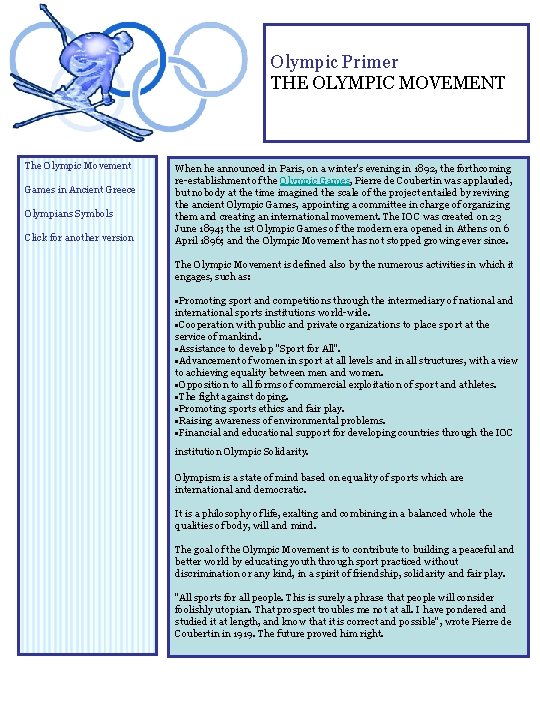 Olympic Primer
THE OLYMPIC MOVEMENT

The Olympic Movement

Games in Ancient Greece

Olympians Symbols

Click for another version

When he announced in Paris, on a winter's evening in 1892, the forthcoming re-establishment of the Olympic Games, Pierre de Coubertin was applauded, but nobody at the time imagined the scale of the project entailed by reviving the ancient Olympic Games, appointing a committee in charge of organizing them and creating an international movement. The IOC was created on 23 June 1894; the 1st Olympic Games of the modern era opened in Athens on 6 April 1896; and the Olympic Movement has not stopped growing ever since.

The Olympic Movement is defined also by the numerous activities in which it engages, such as:

▪Promoting sport and competitions through the intermediary of national and international sports institutions world-wide.
▪Cooperation with public and private organizations to place sport at the service of mankind.
▪Assistance to develop "Sport for All".
▪Advancement of women in sport at all levels and in all structures, with a view to achieving equality between men and women.
▪Opposition to all forms of commercial exploitation of sport and athletes.
▪The fight against doping.
▪Promoting sports ethics and fair play.
▪Raising awareness of environmental problems.
▪Financial and educational support for developing countries through the IOC institution Olympic Solidarity.

Olympism is a state of mind based on equality of sports which are international and democratic.

It is a philosophy of life, exalting and combining in a balanced whole the qualities of body, will and mind.

The goal of the Olympic Movement is to contribute to building a peaceful and better world by educating youth through sport practiced without discrimination or any kind, in a spirit of friendship, solidarity and fair play.

"All sports for all people. This is surely a phrase that people will consider foolishly utopian. That prospect troubles me not at all. I have pondered and studied it at length, and know that it is correct and possible", wrote Pierre de Coubertin in 1919. The future proved him right.